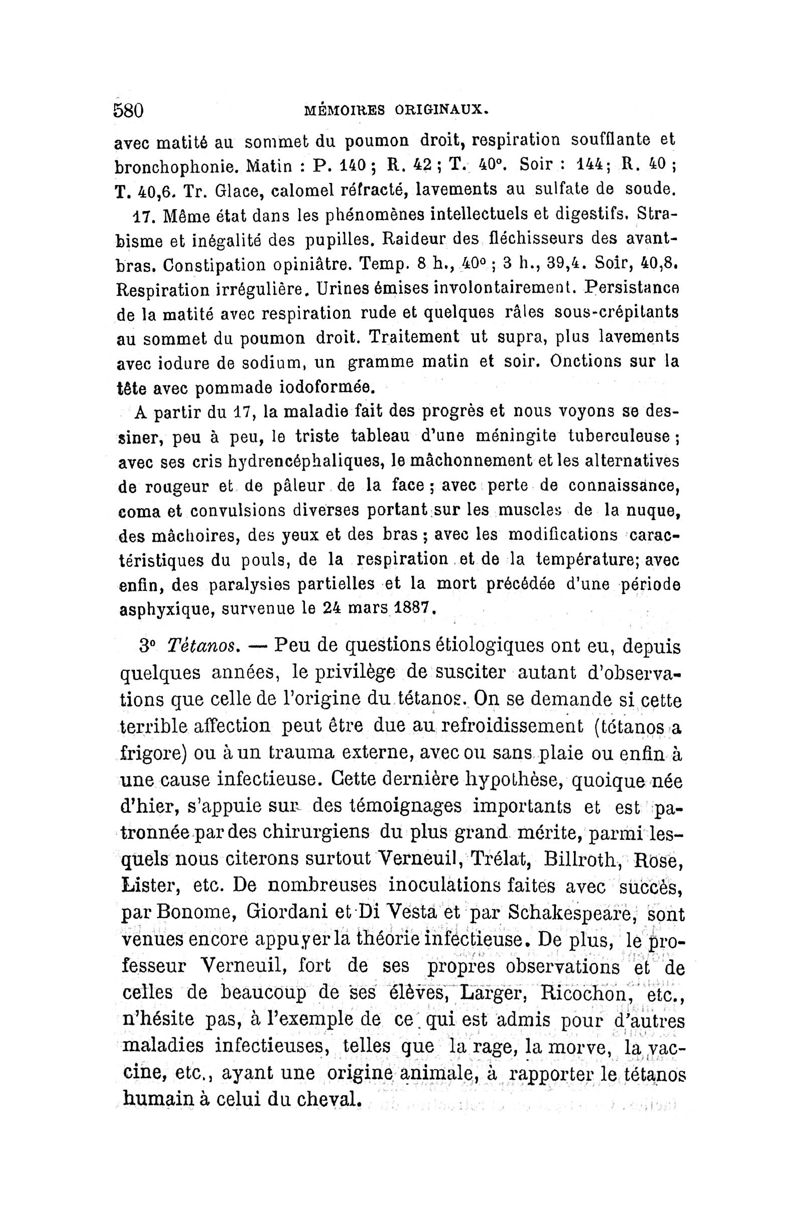 580 MÉMOIRES ORIGINAUX.

avec matité au sommet du poumon droit, respiration soufflante et bronchophonie. Matin : P. 140 ; R. 42 ; T. 40°. Soir : 144 ; R. 40 ; T. 40,6. Tr. Glace, calomel réfracté, lavements au sulfate de soude.

17. Même état dans les phénomènes intellectuels et digestifs. Strabisme et inégalité des pupilles. Raideur des fléchisseurs des avant-bras. Constipation opiniâtre. Temp. 8 h., 40° ; 3 h., 39,4. Soir, 40,8. Respiration irrégulière. Urines émises involontairement. Persistance de la matité avec respiration rude et quelques râles sous-crépitants au sommet du poumon droit. Traitement ut supra, plus lavements avec iodure de sodium, un gramme matin et soir. Onctions sur la tête avec pommade iodoformée.

A partir du 17, la maladie fait des progrès et nous voyons se dessiner, peu à peu, le triste tableau d'une méningite tuberculeuse ; avec ses cris hydrencéphaliques, le mâchonnement et les alternatives de rougeur et de pâleur de la face ; avec perte de connaissance, coma et convulsions diverses portant sur les muscles de la nuque, des mâchoires, des yeux et des bras ; avec les modifications caractéristiques du pouls, de la respiration et de la température; avec enfin, des paralysies partielles et la mort précédée d'une période asphyxique, survenue le 24 mars 1887.

3° Tétanos. — Peu de questions étiologiques ont eu, depuis quelques années, le privilège de susciter autant d'observations que celle de l'origine du tétanos. On se demande si cette terrible affection peut être due au refroidissement (tétanos a frigore) ou à un trauma externe, avec ou sans plaie ou enfin à une cause infectieuse. Cette dernière hypothèse, quoique née d'hier, s'appuie sur des témoignages importants et est patronnée par des chirurgiens du plus grand mérite, parmi lesquels nous citerons surtout Verneuil, Trélat, Billroth, Rose, Lister, etc. De nombreuses inoculations faites avec succès, par Bonome, Giordani et Di Vesta et par Schakespeare, sont venues encore appuyer la théorie infectieuse. De plus, le professeur Verneuil, fort de ses propres observations et de celles de beaucoup de ses élèves, Larger, Ricochon, etc., n'hésite pas, à l'exemple de ce qui est admis pour d'autres maladies infectieuses, telles que la rage, la morve, la vaccine, etc., ayant une origine animale, à rapporter le tétanos humain à celui du cheval.